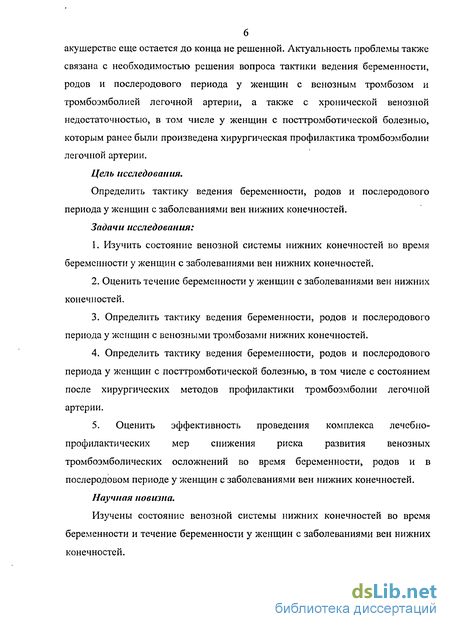 6

акушерстве еще остается до конца не решенной. Актуальность проблемы также связана с необходимостью решения вопроса тактики ведения беременности, родов и послеродового периода у женщин с венозным тромбозом и тромбоэмболией легочной артерии, а также с хронической венозной недостаточностью, в том числе у женщин с посттромботической болезнью, которым ранее были произведена хирургическая профилактика тромбоэмболии легочной артерии.

Цель исследования.

Определить тактику ведения беременности, родов и послеродового периода у женщин с заболеваниями вен нижних конечностей.

Задачи исследования:

1. Изучить состояние венозной системы нижних конечностей во время беременности у женщин с заболеваниями вен нижних конечностей.

2. Оценить течение беременности у женщин с заболеваниями вен нижних конечностей.

3. Определить тактику ведения беременности, родов и послеродового периода у женщин с венозными тромбозами нижних конечностей.

4. Определить тактику ведения беременности, родов и послеродового периода у женщин с посттромботической болезнью, в том числе с состоянием после хирургических методов профилактики тромбоэмболии легочной артерии.

5. Оценить эффективность проведения комплекса лечебно-профилактических мер снижения риска развития венозных тромбоэмболических осложнений во время беременности, родов и в послеродовом периоде у женщин с заболеваниями вен нижних конечностей.

Научная новизна.

Изучены состояние венозной системы нижних конечностей во время беременности и течение беременности у женщин с заболеваниями вен нижних конечностей.

dsLib.net
библиотека диссертаций